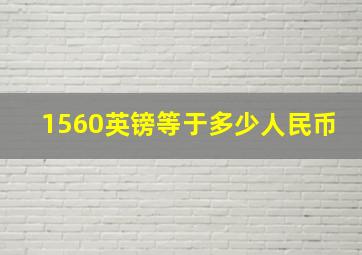 1560英镑等于多少人民币